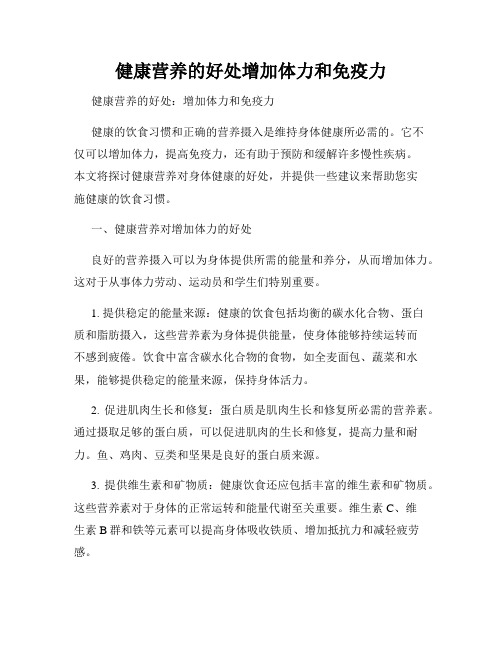 健康营养的好处增加体力和免疫力

健康营养的好处：增加体力和免疫力

健康的饮食习惯和正确的营养摄入是维持身体健康所必需的。它不仅可以增加体力，提高免疫力，还有助于预防和缓解许多慢性疾病。本文将探讨健康营养对身体健康的好处，并提供一些建议来帮助您实施健康的饮食习惯。

一、健康营养对增加体力的好处

良好的营养摄入可以为身体提供所需的能量和养分，从而增加体力。这对于从事体力劳动、运动员和学生们特别重要。

1. 提供稳定的能量来源：健康的饮食包括均衡的碳水化合物、蛋白质和脂肪摄入，这些营养素为身体提供能量，使身体能够持续运转而不感到疲倦。饮食中富含碳水化合物的食物，如全麦面包、蔬菜和水果，能够提供稳定的能量来源，保持身体活力。

2. 促进肌肉生长和修复：蛋白质是肌肉生长和修复所必需的营养素。通过摄取足够的蛋白质，可以促进肌肉的生长和修复，提高力量和耐力。鱼、鸡肉、豆类和坚果是良好的蛋白质来源。

3. 提供维生素和矿物质：健康饮食还应包括丰富的维生素和矿物质。这些营养素对于身体的正常运转和能量代谢至关重要。维生素 C、维生素 B 群和铁等元素可以提高身体吸收铁质、增加抵抗力和减轻疲劳感。